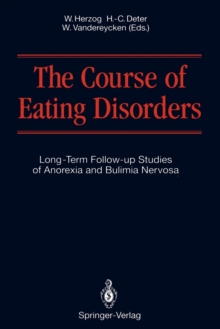 W. Herzog H.-C. Deter
W. Vandereycken (Eds.)

The Course of Eating Disorders

Long-Term Follow-up Studies of Anorexia and Bulimia Nervosa

Springer-Verlag